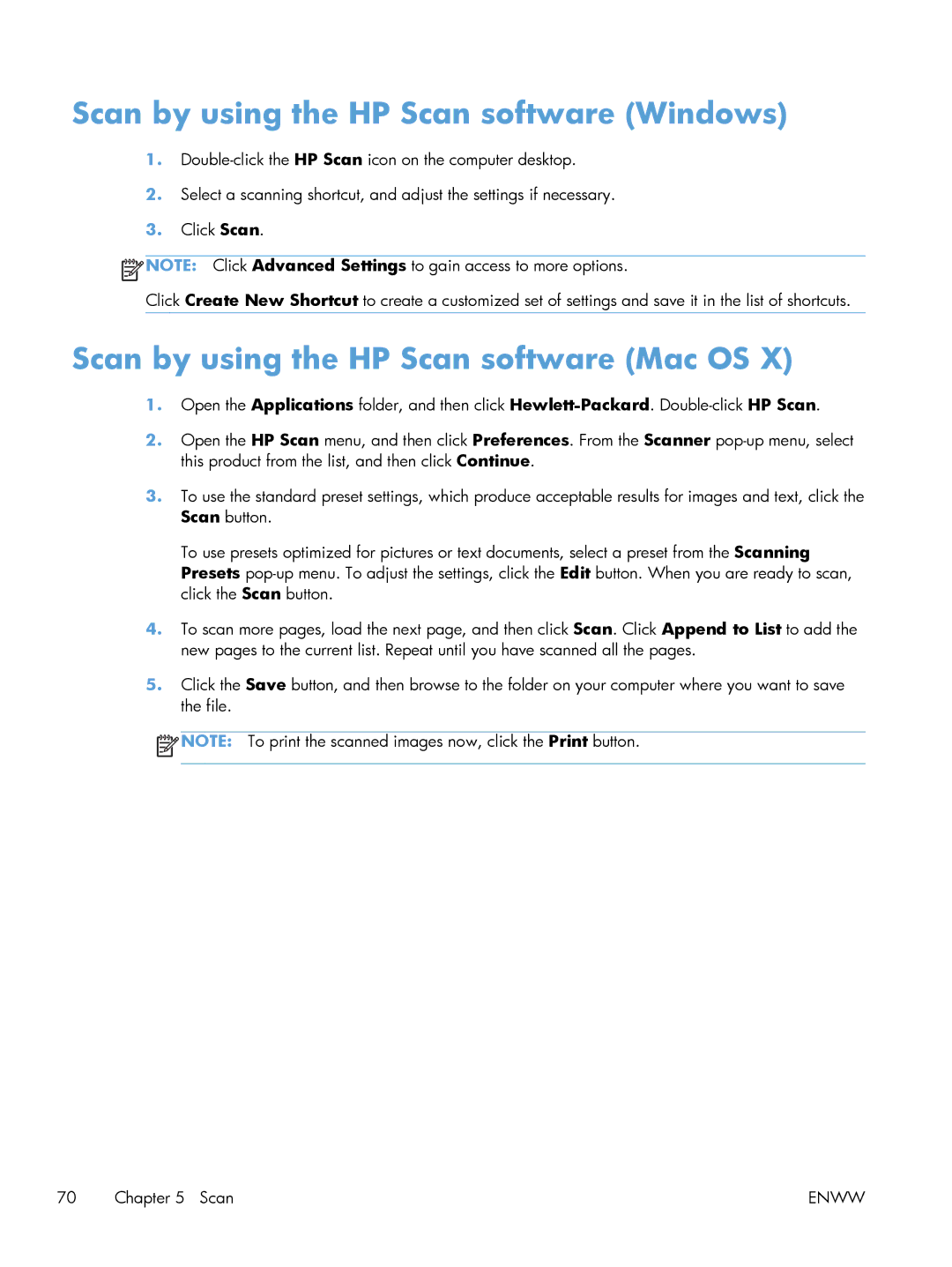 Scan by using the HP Scan software (Windows)

1. Double-click the HP Scan icon on the computer desktop.

2. Select a scanning shortcut, and adjust the settings if necessary.

3. Click Scan.

NOTE: Click Advanced Settings to gain access to more options.

Click Create New Shortcut to create a customized set of settings and save it in the list of shortcuts.

Scan by using the HP Scan software (Mac OS X)

1. Open the Applications folder, and then click Hewlett-Packard. Double-click HP Scan.

2. Open the HP Scan menu, and then click Preferences. From the Scanner pop-up menu, select this product from the list, and then click Continue.

3. To use the standard preset settings, which produce acceptable results for images and text, click the Scan button.

To use presets optimized for pictures or text documents, select a preset from the Scanning Presets pop-up menu. To adjust the settings, click the Edit button. When you are ready to scan, click the Scan button.

4. To scan more pages, load the next page, and then click Scan. Click Append to List to add the new pages to the current list. Repeat until you have scanned all the pages.

5. Click the Save button, and then browse to the folder on your computer where you want to save the file.

NOTE: To print the scanned images now, click the Print button.

70 Chapter 5 Scan ENWW